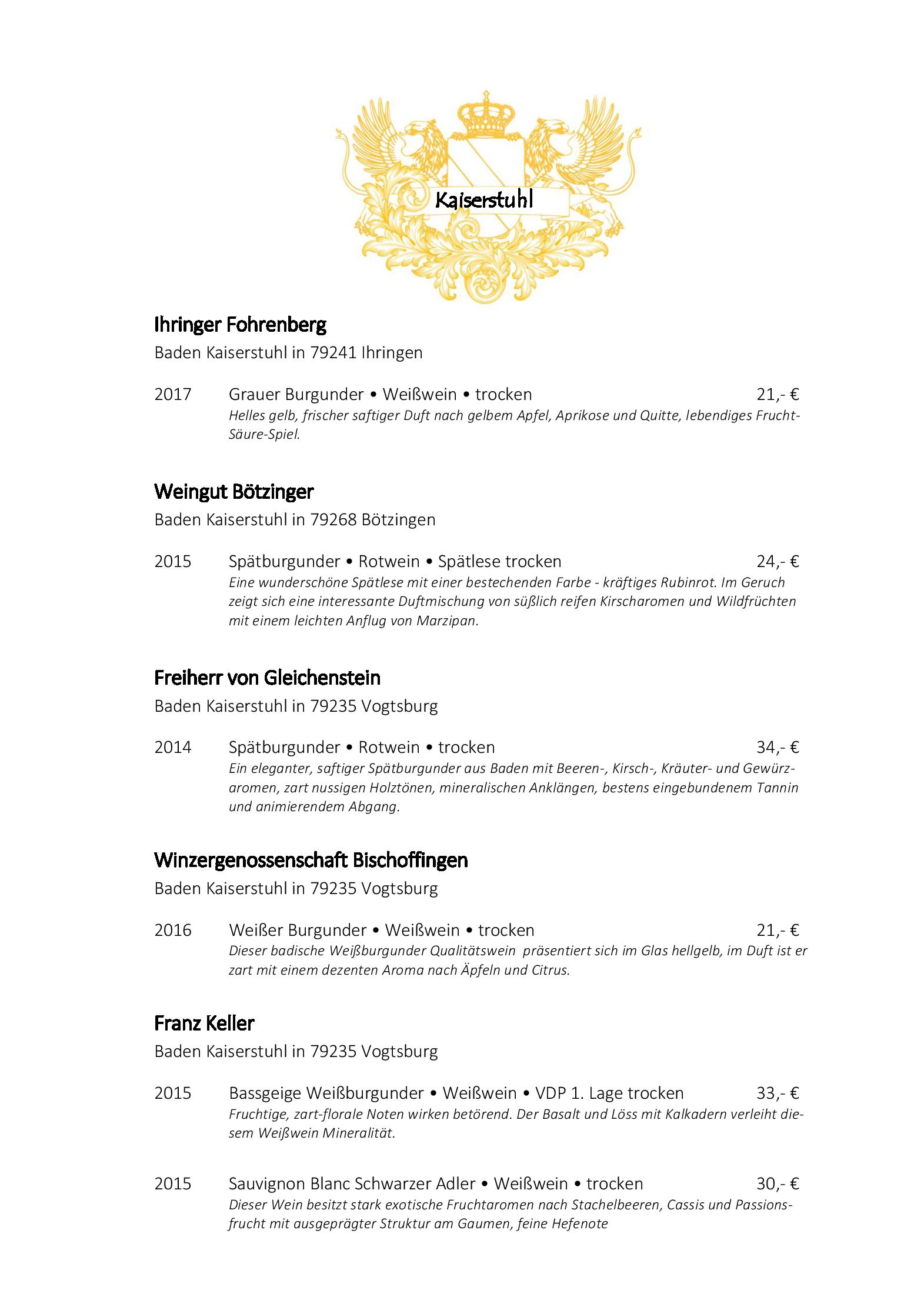 Kaiserstuhl

Ihringer Fohrenberg
Baden Kaiserstuhl in 79241 Ihringen

2017 Grauer Burgunder • Weißwein • trocken 21,- €
Helles gelb, frischer saftiger Duft nach gelbem Apfel, Aprikose und Quitte, lebendiges Frucht-Säure-Spiel.

Weingut Bötzinger
Baden Kaiserstuhl in 79268 Bötzingen

2015 Spätburgunder • Rotwein • Spätlese trocken 24,- €
Eine wunderschöne Spätlese mit einer bestechenden Farbe - kräftiges Rubinrot. Im Geruch zeigt sich eine interessante Duftmischung von süßlich reifen Kirscharomen und Wildfrüchten mit einem leichten Anflug von Marzipan.

Freiherr von Gleichenstein
Baden Kaiserstuhl in 79235 Vogtsburg

2014 Spätburgunder • Rotwein • trocken 34,- €
Ein eleganter, saftiger Spätburgunder aus Baden mit Beeren-, Kirsch-, Kräuter- und Gewürzaromen, zart nussigen Holztönen, mineralischen Anklängen, bestens eingebundenem Tannin und animierendem Abgang.

Winzergenossenschaft Bischoffingen
Baden Kaiserstuhl in 79235 Vogtsburg

2016 Weißer Burgunder • Weißwein • trocken 21,- €
Dieser badische Weißburgunder Qualitätswein präsentiert sich im Glas hellgelb, im Duft ist er zart mit einem dezenten Aroma nach Äpfeln und Citrus.

Franz Keller
Baden Kaiserstuhl in 79235 Vogtsburg

2015 Bassgeige Weißburgunder • Weißwein • VDP 1. Lage trocken 33,- €
Fruchtige, zart-florale Noten wirken betörend. Der Basalt und Löss mit Kalkadern verleiht diesem Weißwein Mineralität.

2015 Sauvignon Blanc Schwarzer Adler • Weißwein • trocken 30,- €
Dieser Wein besitzt stark exotische Fruchtaromen nach Stachelbeeren, Cassis und Passionsfrucht mit ausgeprägter Struktur am Gaumen, feine Hefenote